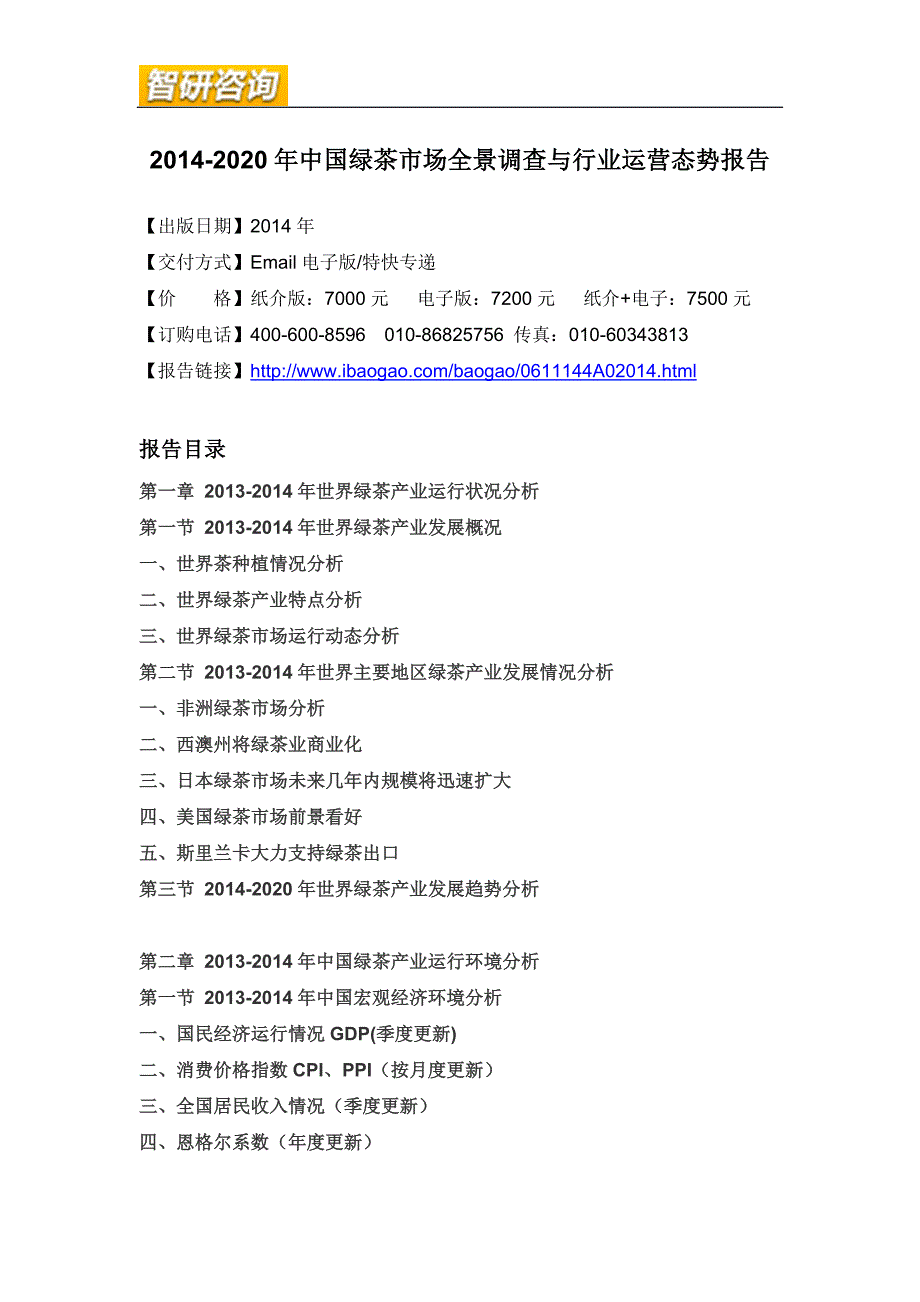 智研咨询

2014-2020 年中国绿茶市场全景调查与行业运营态势报告

【出版日期】2014 年

【交付方式】Email 电子版/特快专递

【价　　格】纸介版：7000 元　电子版：7200 元　纸介+电子：7500 元

【订购电话】400-600-8596　010-86825756 传真：010-60343813

【报告链接】http://www.ibaogao.com/baogao/0611144A02014.html

报告目录

第一章 2013-2014 年世界绿茶产业运行状况分析
第一节 2013-2014 年世界绿茶产业发展概况
一、世界茶种植情况分析
二、世界绿茶产业特点分析
三、世界绿茶市场运行动态分析
第二节 2013-2014 年世界主要地区绿茶产业发展情况分析
一、非洲绿茶市场分析
二、西澳州将绿茶业商业化
三、日本绿茶市场未来几年内规模将迅速扩大
四、美国绿茶市场前景看好
五、斯里兰卡大力支持绿茶出口
第三节 2014-2020 年世界绿茶产业发展趋势分析

第二章 2013-2014 年中国绿茶产业运行环境分析
第一节 2013-2014 年中国宏观经济环境分析
一、国民经济运行情况 GDP(季度更新)
二、消费价格指数 CPI、PPI（按月度更新）
三、全国居民收入情况（季度更新）
四、恩格尔系数（年度更新）